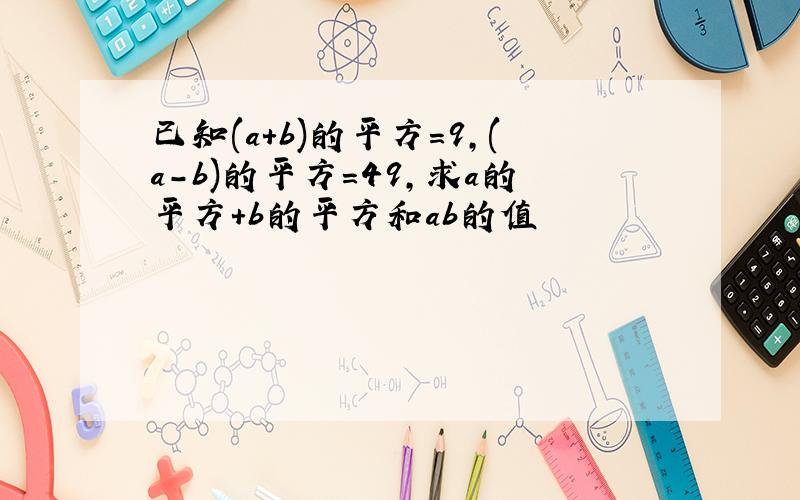 已知(a+b)的平方=9,(a-b)的平方=49,求a的平方+b的平方和ab的值